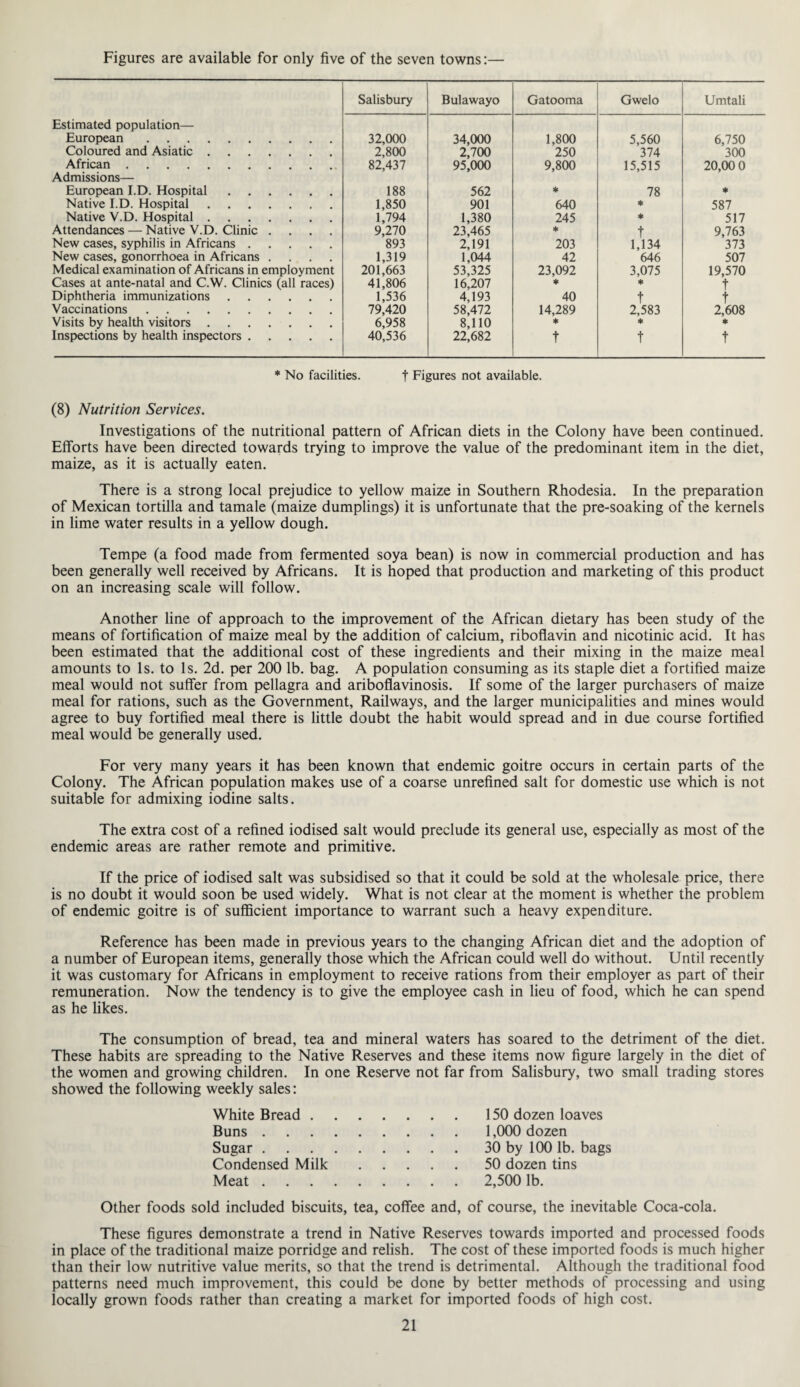 Figures are available for only five of the seven towns:—

|  | Salisbury | Bulawayo | Gatooma | Gwelo | Umtali |
|---|---|---|---|---|---|
| Estimated population— |  |  |  |  |  |
| European | 32,000 | 34,000 | 1,800 | 5,560 | 6,750 |
| Coloured and Asiatic | 2,800 | 2,700 | 250 | 374 | 300 |
| African | 82,437 | 95,000 | 9,800 | 15,515 | 20,00 0 |
| Admissions— |  |  |  |  |  |
| European I.D. Hospital | 188 | 562 | * | 78 | * |
| Native I.D. Hospital | 1,850 | 901 | 640 | * | 587 |
| Native V.D. Hospital | 1,794 | 1,380 | 245 | * | 517 |
| Attendances — Native V.D. Clinic | 9,270 | 23,465 | * | † | 9,763 |
| New cases, syphilis in Africans | 893 | 2,191 | 203 | 1,134 | 373 |
| New cases, gonorrhoea in Africans | 1,319 | 1,044 | 42 | 646 | 507 |
| Medical examination of Africans in employment | 201,663 | 53,325 | 23,092 | 3,075 | 19,570 |
| Cases at ante-natal and C.W. Clinics (all races) | 41,806 | 16,207 | * | * | † |
| Diphtheria immunizations | 1,536 | 4,193 | 40 | † | † |
| Vaccinations | 79,420 | 58,472 | 14,289 | 2,583 | 2,608 |
| Visits by health visitors | 6,958 | 8,110 | * | * | * |
| Inspections by health inspectors | 40,536 | 22,682 | † | † | † |

* No facilities. † Figures not available.

(8) Nutrition Services.

Investigations of the nutritional pattern of African diets in the Colony have been continued. Efforts have been directed towards trying to improve the value of the predominant item in the diet, maize, as it is actually eaten.

There is a strong local prejudice to yellow maize in Southern Rhodesia. In the preparation of Mexican tortilla and tamale (maize dumplings) it is unfortunate that the pre-soaking of the kernels in lime water results in a yellow dough.

Tempe (a food made from fermented soya bean) is now in commercial production and has been generally well received by Africans. It is hoped that production and marketing of this product on an increasing scale will follow.

Another line of approach to the improvement of the African dietary has been study of the means of fortification of maize meal by the addition of calcium, riboflavin and nicotinic acid. It has been estimated that the additional cost of these ingredients and their mixing in the maize meal amounts to 1s. to 1s. 2d. per 200 lb. bag. A population consuming as its staple diet a fortified maize meal would not suffer from pellagra and ariboflavinosis. If some of the larger purchasers of maize meal for rations, such as the Government, Railways, and the larger municipalities and mines would agree to buy fortified meal there is little doubt the habit would spread and in due course fortified meal would be generally used.

For very many years it has been known that endemic goitre occurs in certain parts of the Colony. The African population makes use of a coarse unrefined salt for domestic use which is not suitable for admixing iodine salts.

The extra cost of a refined iodised salt would preclude its general use, especially as most of the endemic areas are rather remote and primitive.

If the price of iodised salt was subsidised so that it could be sold at the wholesale price, there is no doubt it would soon be used widely. What is not clear at the moment is whether the problem of endemic goitre is of sufficient importance to warrant such a heavy expenditure.

Reference has been made in previous years to the changing African diet and the adoption of a number of European items, generally those which the African could well do without. Until recently it was customary for Africans in employment to receive rations from their employer as part of their remuneration. Now the tendency is to give the employee cash in lieu of food, which he can spend as he likes.

The consumption of bread, tea and mineral waters has soared to the detriment of the diet. These habits are spreading to the Native Reserves and these items now figure largely in the diet of the women and growing children. In one Reserve not far from Salisbury, two small trading stores showed the following weekly sales:

White Bread 150 dozen loaves
Buns 1,000 dozen
Sugar 30 by 100 lb. bags
Condensed Milk 50 dozen tins
Meat 2,500 lb.

Other foods sold included biscuits, tea, coffee and, of course, the inevitable Coca-cola.

These figures demonstrate a trend in Native Reserves towards imported and processed foods in place of the traditional maize porridge and relish. The cost of these imported foods is much higher than their low nutritive value merits, so that the trend is detrimental. Although the traditional food patterns need much improvement, this could be done by better methods of processing and using locally grown foods rather than creating a market for imported foods of high cost.

21